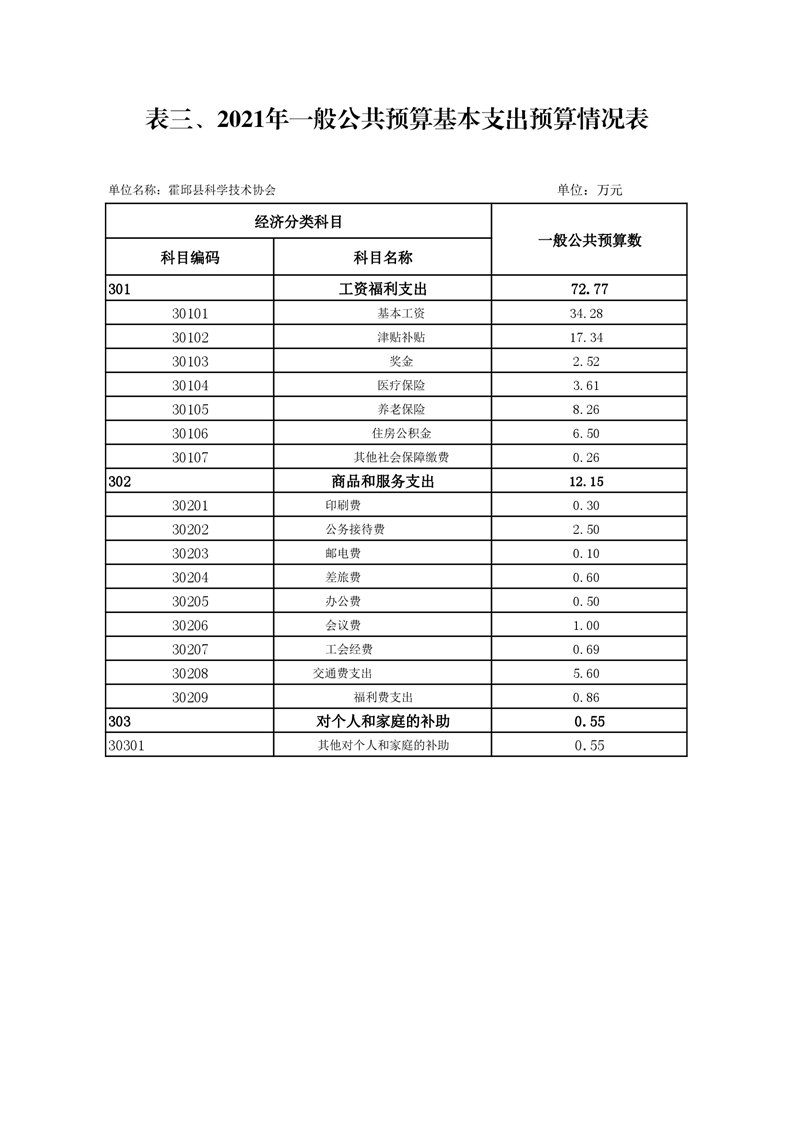 表三、2021年一般公共预算基本支出预算情况表

单位名称：霍邱县科学技术协会 单位：万元

| 经济分类科目 | | 一般公共预算数 |
|---|---|---|
| 科目编码 | 科目名称 | |
| 301 | 工资福利支出 | 72.77 |
| 30101 | 基本工资 | 34.28 |
| 30102 | 津贴补贴 | 17.34 |
| 30103 | 奖金 | 2.52 |
| 30104 | 医疗保险 | 3.61 |
| 30105 | 养老保险 | 8.26 |
| 30106 | 住房公积金 | 6.50 |
| 30107 | 其他社会保障缴费 | 0.26 |
| 302 | 商品和服务支出 | 12.15 |
| 30201 | 印刷费 | 0.30 |
| 30202 | 公务接待费 | 2.50 |
| 30203 | 邮电费 | 0.10 |
| 30204 | 差旅费 | 0.60 |
| 30205 | 办公费 | 0.50 |
| 30206 | 会议费 | 1.00 |
| 30207 | 工会经费 | 0.69 |
| 30208 | 交通费支出 | 5.60 |
| 30209 | 福利费支出 | 0.86 |
| 303 | 对个人和家庭的补助 | 0.55 |
| 30301 | 其他对个人和家庭的补助 | 0.55 |